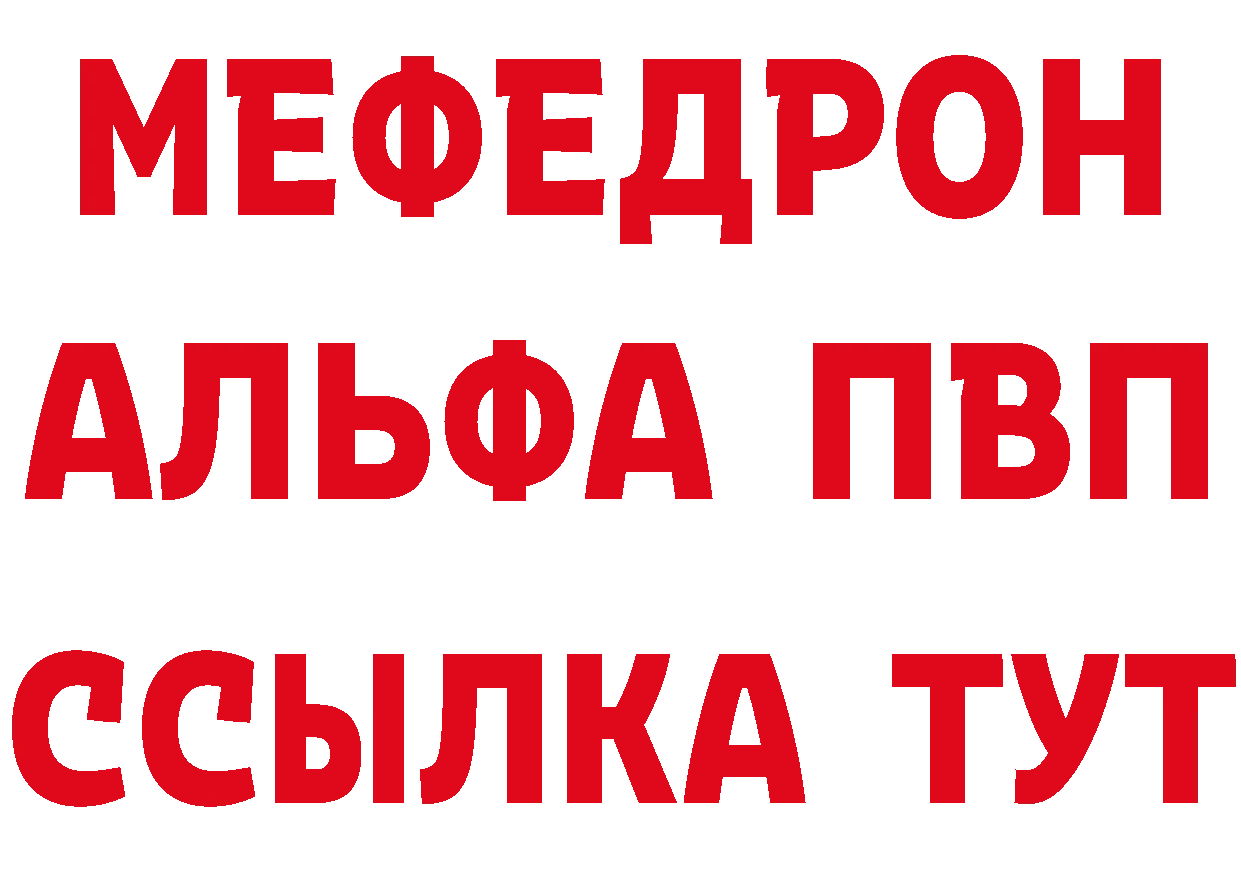 МЕФЕДРОН
АЛЬФА ПВП
ССЫЛКА ТУТ